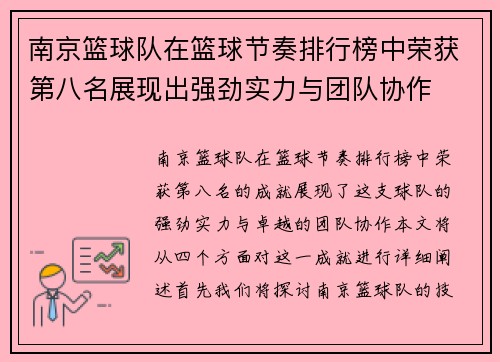 南京篮球队在篮球节奏排行榜中荣获第八名展现出强劲实力与团队协作

南京篮球队在篮球节奏排行榜中荣获第八名的成就展现了这支球队的强劲实力与卓越的团队协作本文将从四个方面对这一成就进行详细阐述首先我们将探讨南京篮球队的技